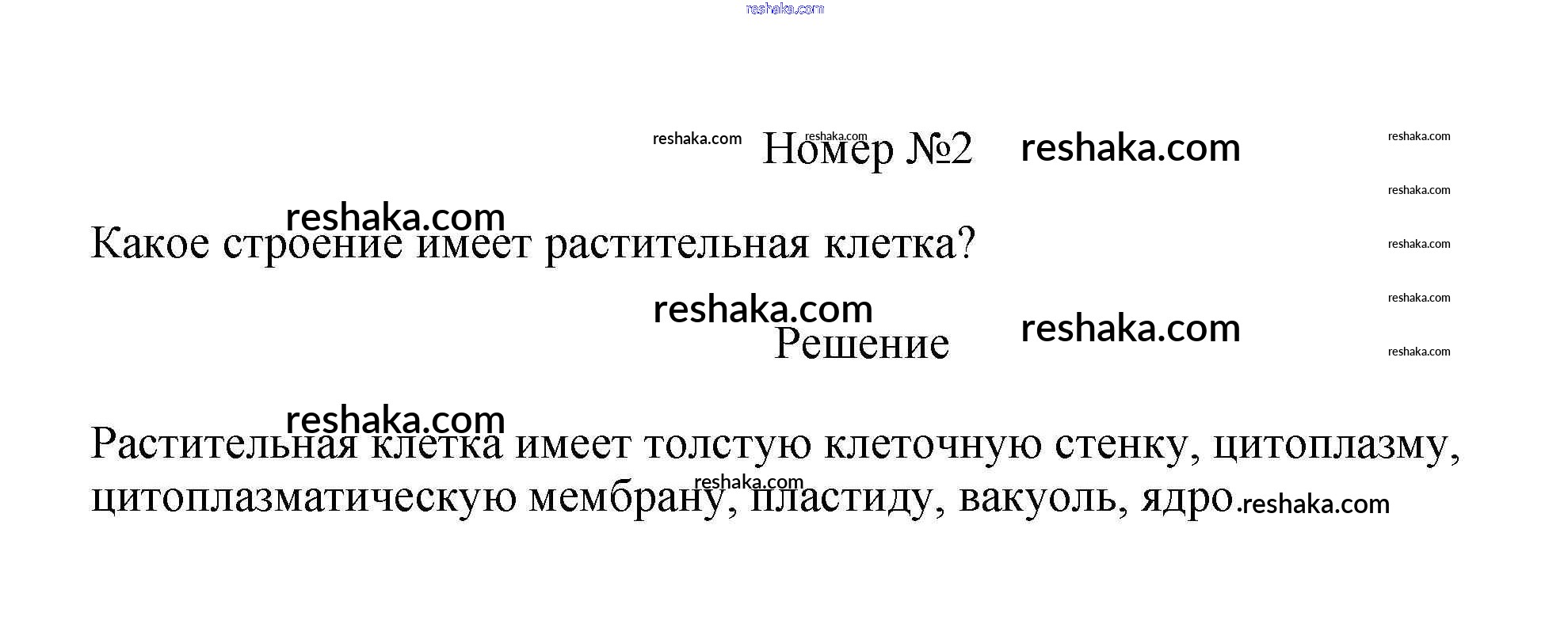 Номер №2

Какое строение имеет растительная клетка?

Решение

Растительная клетка имеет толстую клеточную стенку, цитоплазму, цитоплазматическую мембрану, пластиду, вакуоль, ядро.

reshaka.com